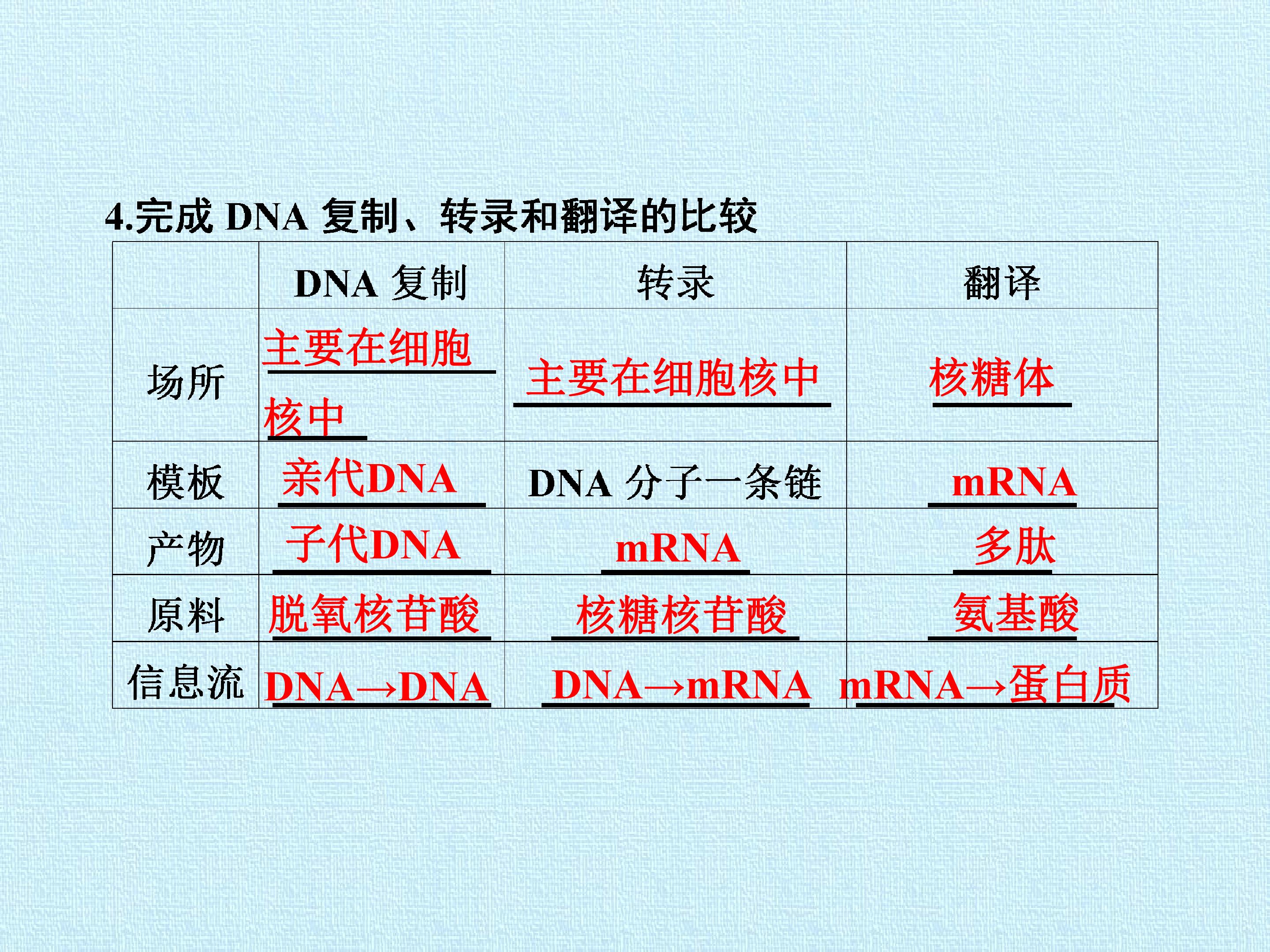 4.完成DNA复制、转录和翻译的比较

|  | DNA复制 | 转录 | 翻译 |
|---|---|---|---|
| 场所 | 主要在细胞核中 | 主要在细胞核中 | 核糖体 |
| 模板 | 亲代DNA | DNA分子一条链 | mRNA |
| 产物 | 子代DNA | mRNA | 多肽 |
| 原料 | 脱氧核苷酸 | 核糖核苷酸 | 氨基酸 |
| 信息流 | DNA→DNA | DNA→mRNA | mRNA→蛋白质 |